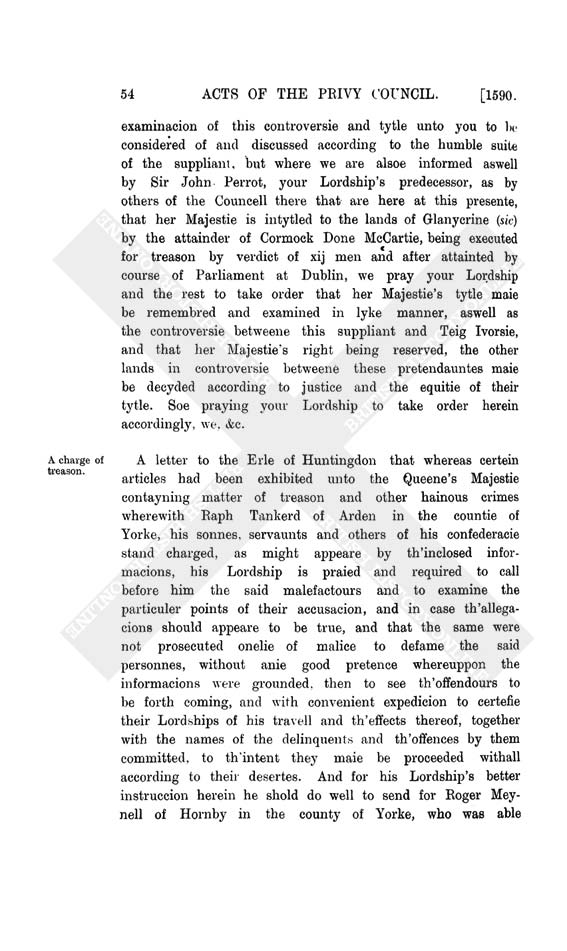 54 ACTS OF THE PRIVY COUNCIL. [1590.

examinacion of this controversie and tytle unto you to be considered of and discussed according to the humble suite of the suppliant, but where we are alsoe informed aswell by Sir John Perrot, your Lordship's predecessor, as by others of the Councell there that are here at this presente, that her Majestie is intytled to the lands of Glanycrine (sic) by the attainder of Cormock Done McCartie, being executed for treason by verdict of xij men and after attainted by course of Parliament at Dublin, we pray your Lordship and the rest to take order that her Majestie's tytle maie be remembred and examined in lyke manner, aswell as the controversie betweene this suppliant and Teig Ivorsie, and that her Majestie's right being reserved, the other lands in controversie betweene these pretendauntes maie be decyded according to justice and the equitie of their tytle. Soe praying your Lordship to take order herein accordingly, we, &c.

A charge of treason.

A letter to the Erle of Huntingdon that whereas certein articles had been exhibited unto the Queene's Majestie contayning matter of treason and other hainous crimes wherewith Raph Tankerd of Arden in the countie of Yorke, his sonnes, servaunts and others of his confederacie stand charged, as might appeare by th'inclosed informacions, his Lordship is praied and required to call before him the said malefactours and to examine the particuler points of their accusacion, and in case th'allegacions should appeare to be true, and that the same were not prosecuted onelie of malice to defame the said personnes, without anie good pretence whereuppon the informacions were grounded, then to see th'offendours to be forth coming, and with convenient expedicion to certefie their Lordships of his travell and th'effects thereof, together with the names of the delinquents and th'offences by them committed, to th'intent they maie be proceeded withall according to their desertes. And for his Lordship's better instruccion herein he shold do well to send for Roger Meynell of Hornby in the county of Yorke, who was able